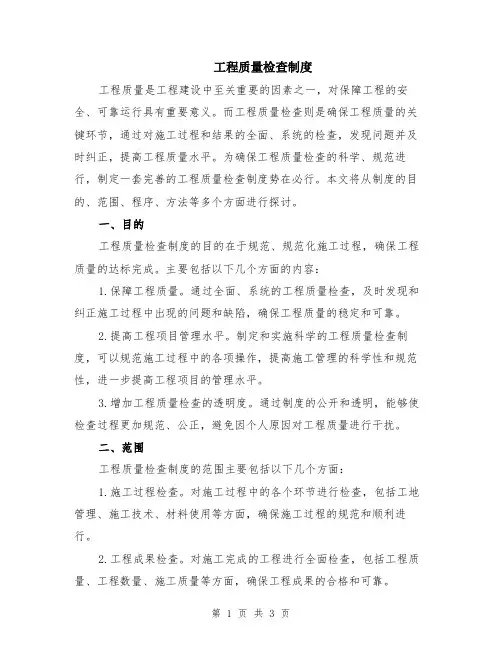 工程质量检查制度

工程质量是工程建设中至关重要的因素之一，对保障工程的安全、可靠运行具有重要意义。而工程质量检查则是确保工程质量的关键环节，通过对施工过程和结果的全面、系统的检查，发现问题并及时纠正，提高工程质量水平。为确保工程质量检查的科学、规范进行，制定一套完善的工程质量检查制度势在必行。本文将从制度的目的、范围、程序、方法等多个方面进行探讨。

一、目的

工程质量检查制度的目的在于规范、规范化施工过程，确保工程质量的达标完成。主要包括以下几个方面的内容：

1.保障工程质量。通过全面、系统的工程质量检查，及时发现和纠正施工过程中出现的问题和缺陷，确保工程质量的稳定和可靠。

2.提高工程项目管理水平。制定和实施科学的工程质量检查制度，可以规范施工过程中的各项操作，提高施工管理的科学性和规范性，进一步提高工程项目的管理水平。

3.增加工程质量检查的透明度。通过制度的公开和透明，能够使检查过程更加规范、公正，避免因个人原因对工程质量进行干扰。

二、范围

工程质量检查制度的范围主要包括以下几个方面：

1.施工过程检查。对施工过程中的各个环节进行检查，包括工地管理、施工技术、材料使用等方面，确保施工过程的规范和顺利进行。

2.工程成果检查。对施工完成的工程进行全面检查，包括工程质量、工程数量、施工质量等方面，确保工程成果的合格和可靠。

第 1 页 共 3 页